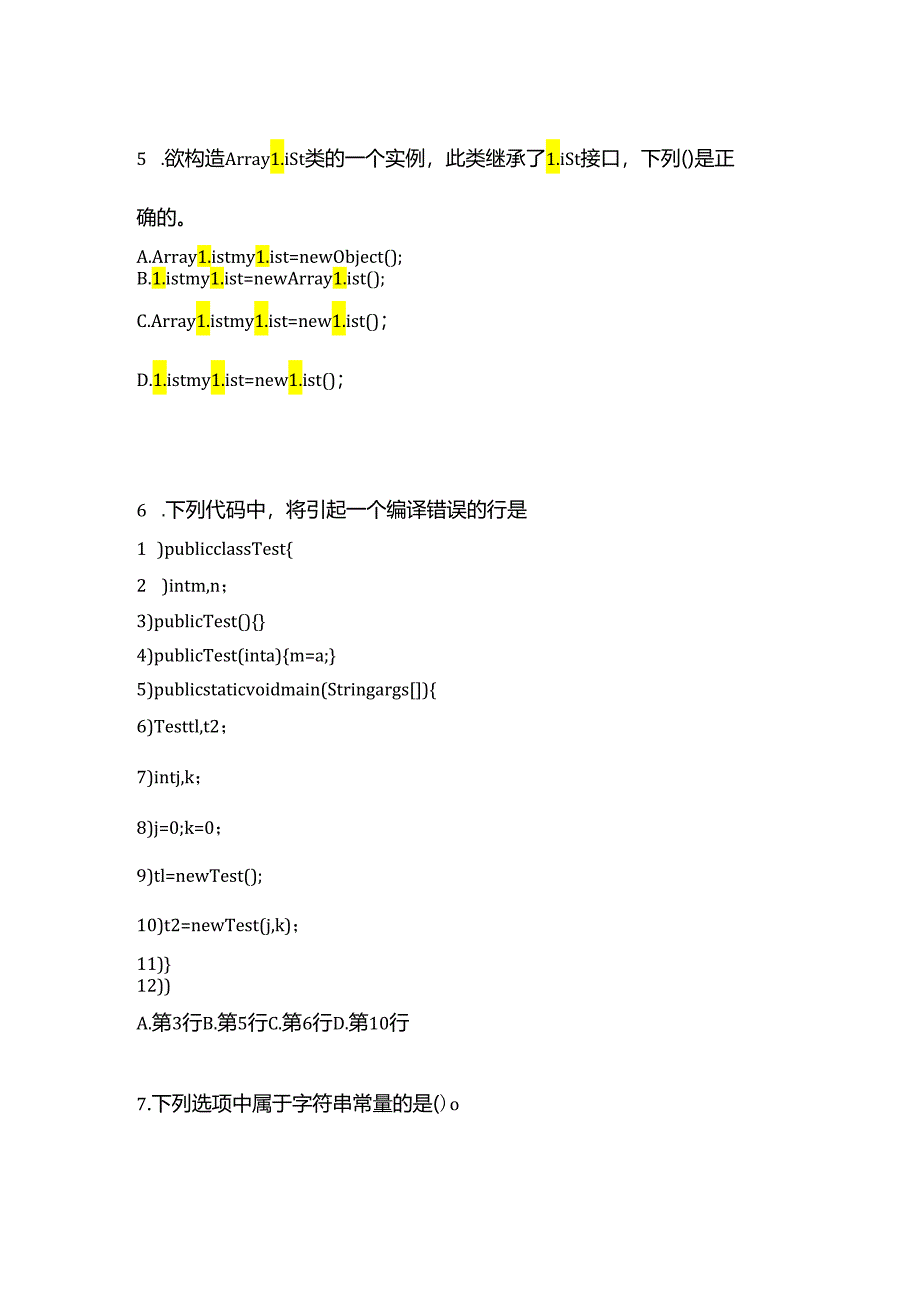 5 .欲构造Array1.iSt类的一个实例，此类继承了1.iSt接口，下列()是正确的。

A.Array1.istmy1.ist=newObject();
B.1.istmy1.ist=newArray1.ist();

C.Array1.istmy1.ist=new1.ist()；

D.1.istmy1.ist=new1.ist()；

6 .下列代码中，将引起一个编译错误的行是

1 )publicclassTest{

2 )intm,n；

3)publicTest(){}

4)publicTest(inta){m=a;}

5)publicstaticvoidmain(Stringargs[]){

6)Testtl,t2；

7)intj,k；

8)j=0;k=0；

9)tl=newTest();

10)t2=newTest(j,k)；

11)}
12))

A.第3行B.第5行C.第6行D.第10行

7.下列选项中属于字符串常量的是()o